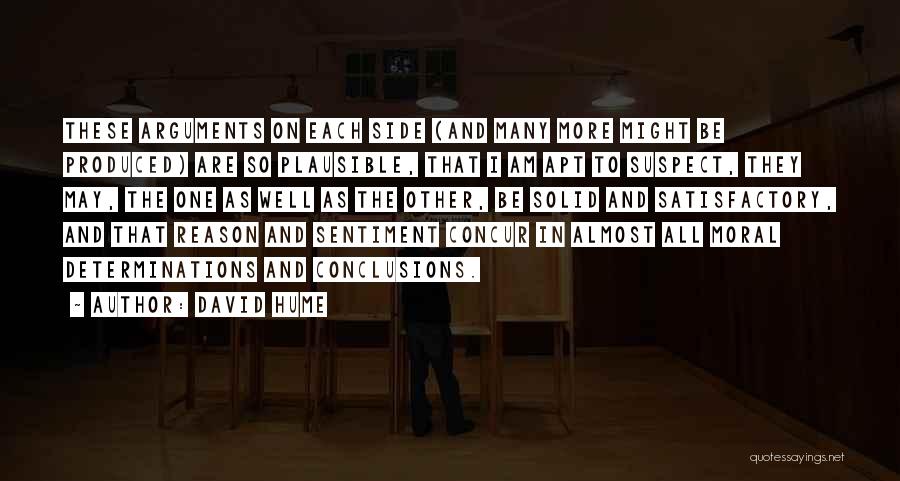 THESE ARGUMENTS ON EACH SIDE (AND MANY MORE MIGHT BE PRODUCED) ARE SO PLAUSIBLE, THAT I AM APT TO SUSPECT, THEY MAY, THE ONE AS WELL AS THE OTHER, BE SOLID AND SATISFACTORY, AND THAT REASON AND SENTIMENT CONCUR IN ALMOST ALL MORAL DETERMINATIONS AND CONCLUSIONS.

~ AUTHOR: DAVID HUME

quotessayings.net